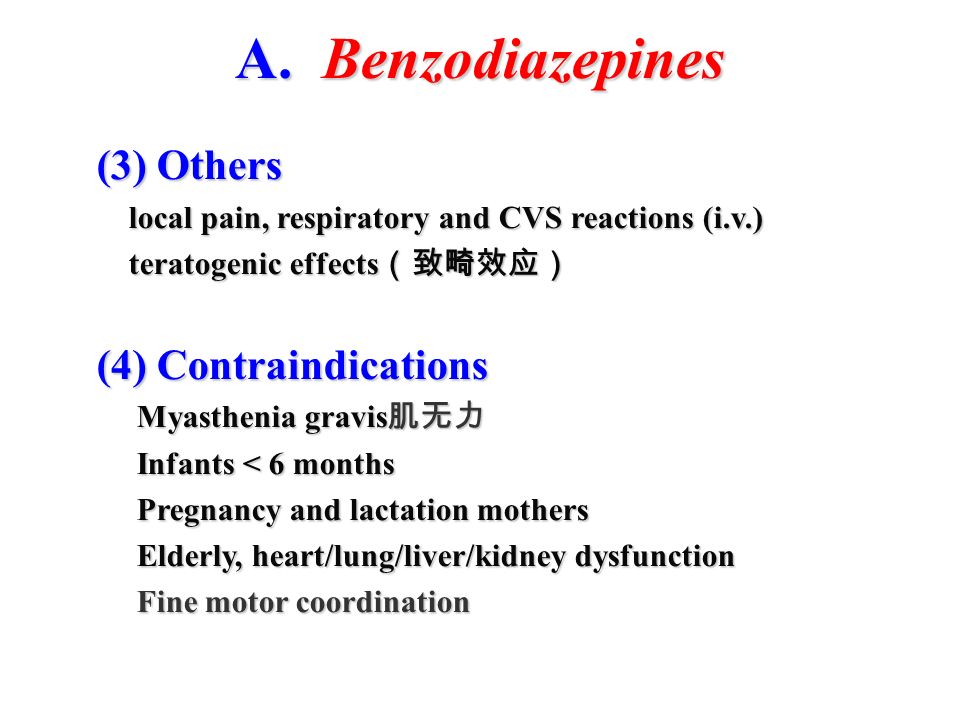 A. Benzodiazepines

(3) Others

local pain, respiratory and CVS reactions (i.v.)

teratogenic effects（致畸效应）

(4) Contraindications

Myasthenia gravis肌无力

Infants < 6 months

Pregnancy and lactation mothers

Elderly, heart/lung/liver/kidney dysfunction

Fine motor coordination